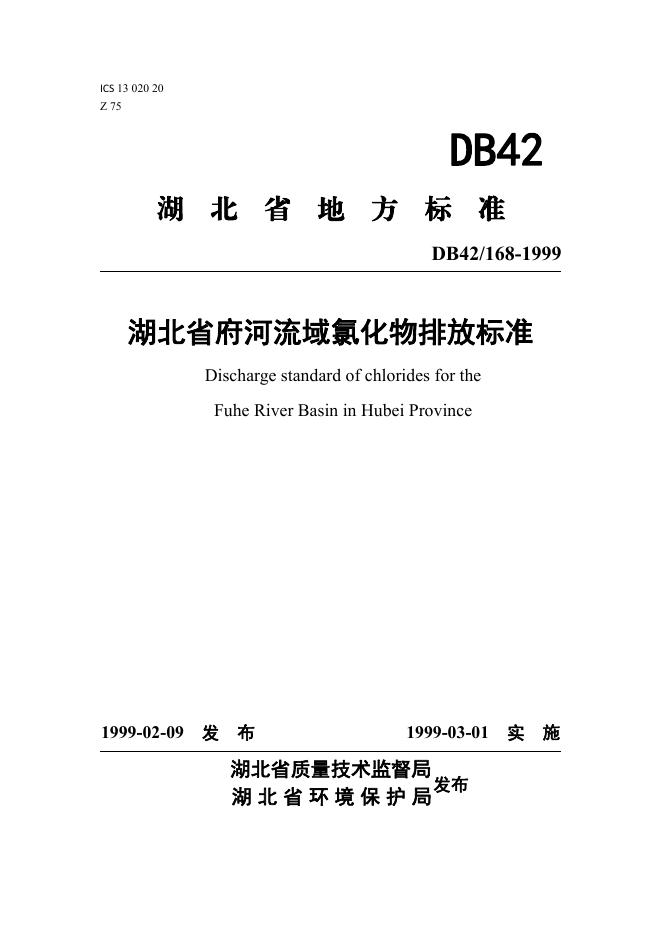 ICS 13 020 20
Z 75

DB42

湖北省地方标准

DB42/168-1999

湖北省府河流域氯化物排放标准

Discharge standard of chlorides for the Fuhe River Basin in Hubei Province

1999-02-09 发布 1999-03-01 实施

湖北省质量技术监督局
湖北省环境保护局
发布